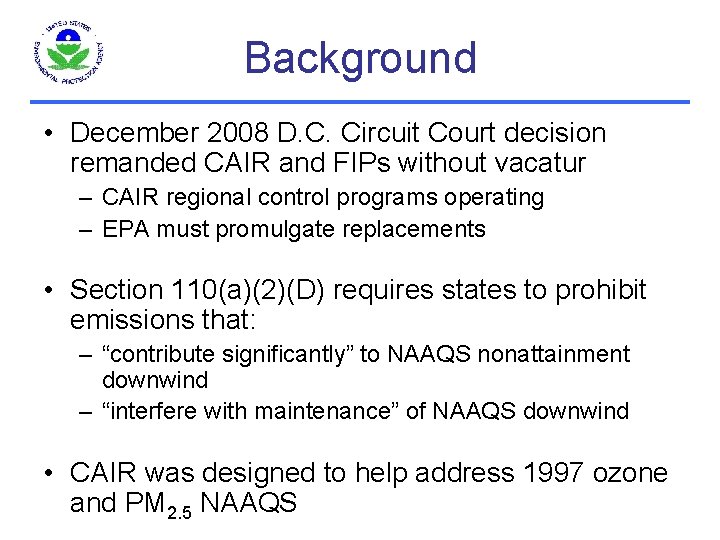 UNITED STATES ENVIRONMENTAL PROTECTION AGENCY

Background

• December 2008 D.C. Circuit Court decision remanded CAIR and FIPs without vacatur
– CAIR regional control programs operating
– EPA must promulgate replacements

• Section 110(a)(2)(D) requires states to prohibit emissions that:
– “contribute significantly” to NAAQS nonattainment downwind
– “interfere with maintenance” of NAAQS downwind

• CAIR was designed to help address 1997 ozone and $PM_{2.5}$ NAAQS